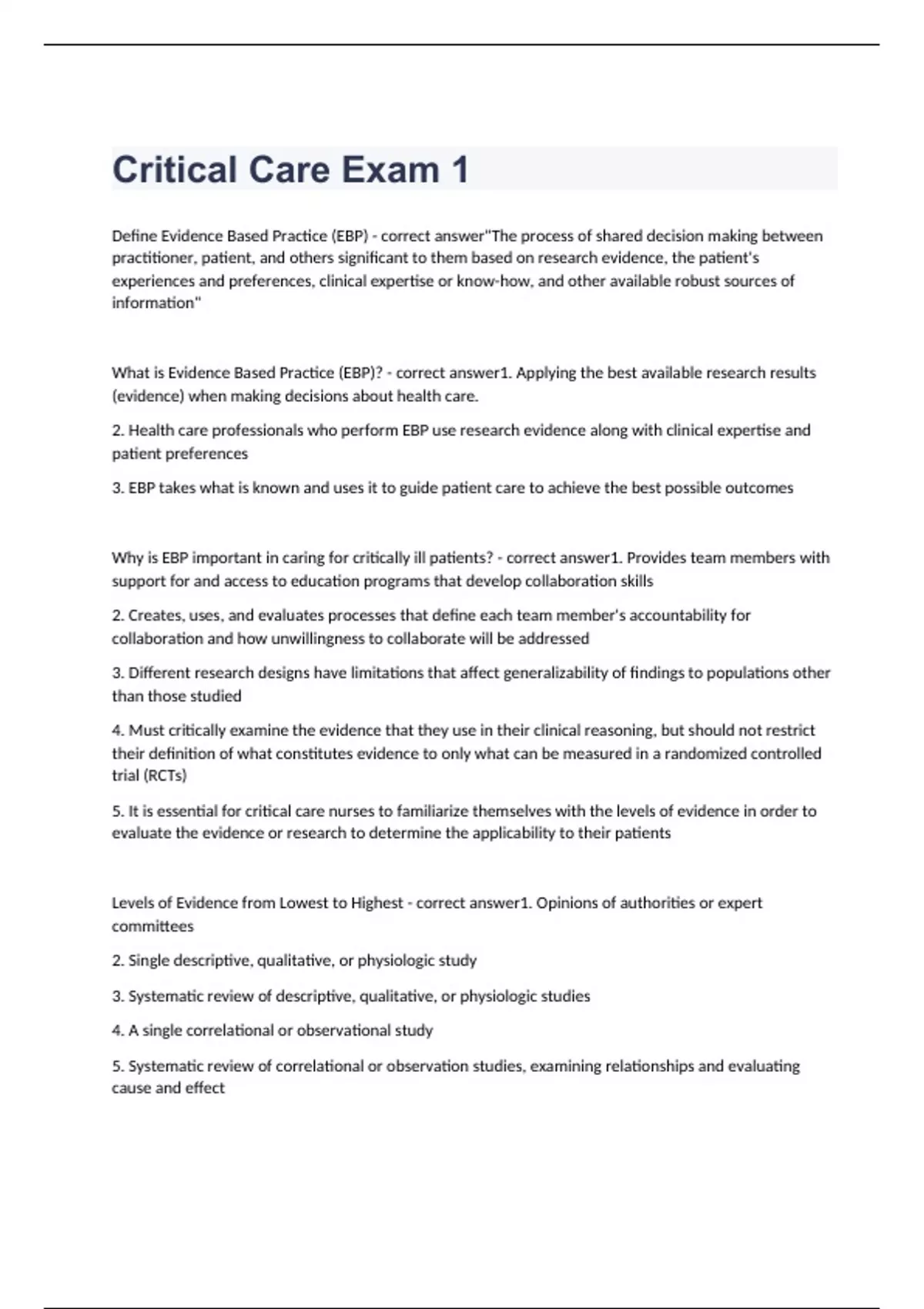 Critical Care Exam 1

Define Evidence Based Practice (EBP) - correct answer"The process of shared decision making between practitioner, patient, and others significant to them based on research evidence, the patient's experiences and preferences, clinical expertise or know-how, and other available robust sources of information"

What is Evidence Based Practice (EBP)? - correct answer1. Applying the best available research results (evidence) when making decisions about health care.

2. Health care professionals who perform EBP use research evidence along with clinical expertise and patient preferences

3. EBP takes what is known and uses it to guide patient care to achieve the best possible outcomes

Why is EBP important in caring for critically ill patients? - correct answer1. Provides team members with support for and access to education programs that develop collaboration skills

2. Creates, uses, and evaluates processes that define each team member's accountability for collaboration and how unwillingness to collaborate will be addressed

3. Different research designs have limitations that affect generalizability of findings to populations other than those studied

4. Must critically examine the evidence that they use in their clinical reasoning, but should not restrict their definition of what constitutes evidence to only what can be measured in a randomized controlled trial (RCTs)

5. It is essential for critical care nurses to familiarize themselves with the levels of evidence in order to evaluate the evidence or research to determine the applicability to their patients

Levels of Evidence from Lowest to Highest - correct answer1. Opinions of authorities or expert committees

2. Single descriptive, qualitative, or physiologic study

3. Systematic review of descriptive, qualitative, or physiologic studies

4. A single correlational or observational study

5. Systematic review of correlational or observation studies, examining relationships and evaluating cause and effect